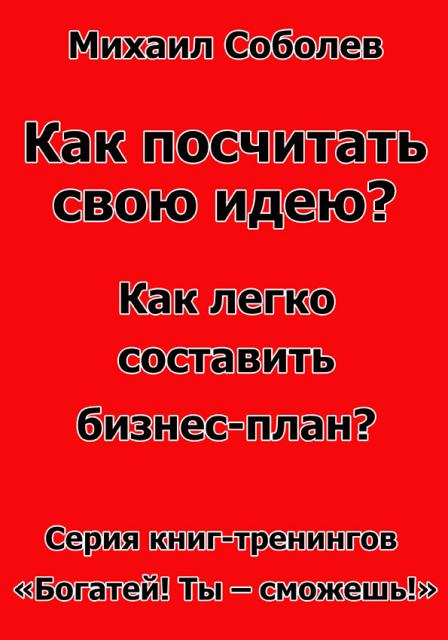 Михаил Соболев

Как посчитать свою идею?

Как легко составить бизнес-план?

Серия книг-тренингов «Богатей! Ты – сможешь!»